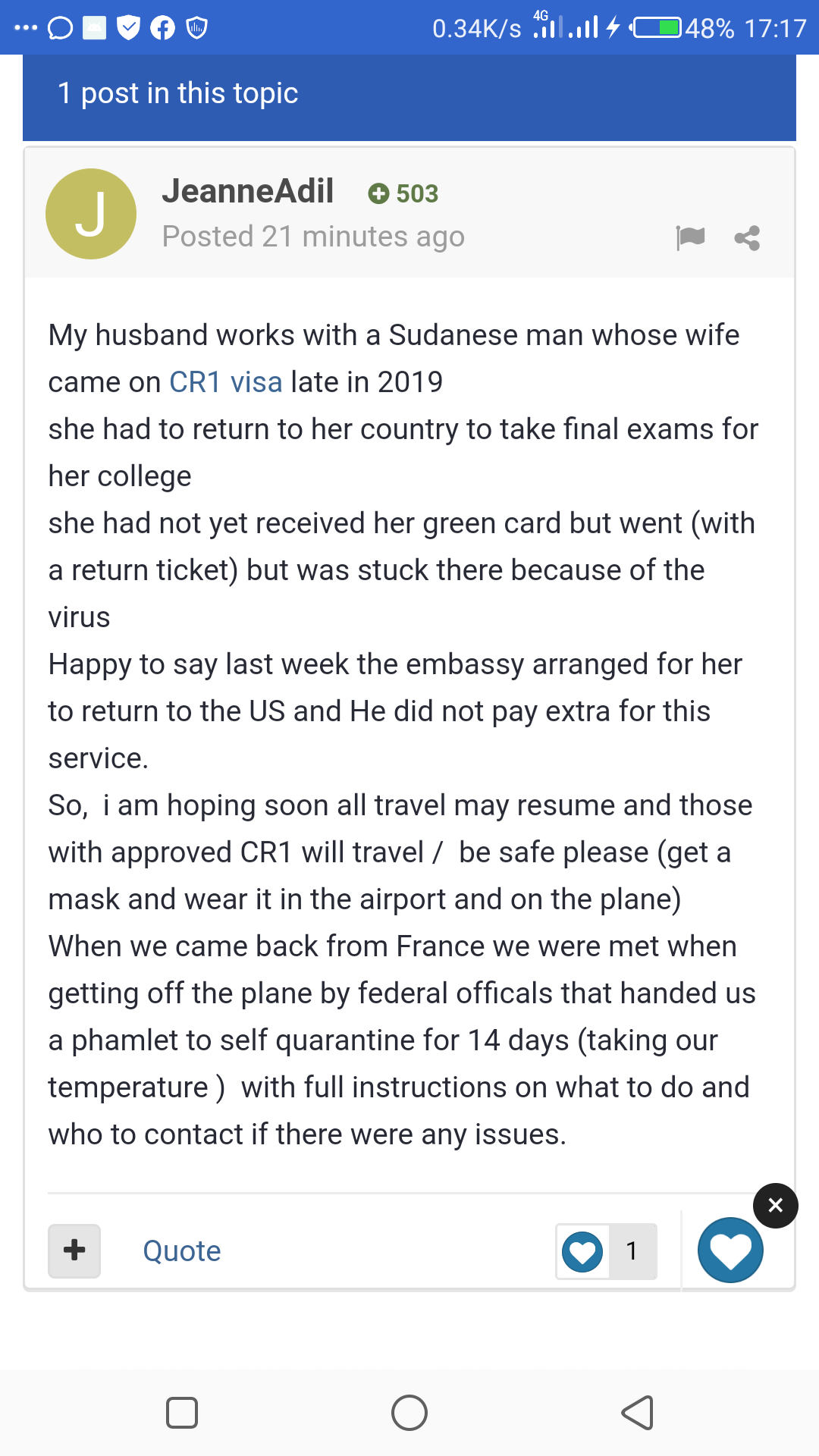 0.34K/s 4G 48% 17:17

1 post in this topic

J

JeanneAdil 503

Posted 21 minutes ago

My husband works with a Sudanese man whose wife came on CR1 visa late in 2019
she had to return to her country to take final exams for her college
she had not yet received her green card but went (with a return ticket) but was stuck there because of the virus
Happy to say last week the embassy arranged for her to return to the US and He did not pay extra for this service.
So, i am hoping soon all travel may resume and those with approved CR1 will travel / be safe please (get a mask and wear it in the airport and on the plane)
When we came back from France we were met when getting off the plane by federal officals that handed us a phamlet to self quarantine for 14 days (taking our temperature ) with full instructions on what to do and who to contact if there were any issues.

Quote 1